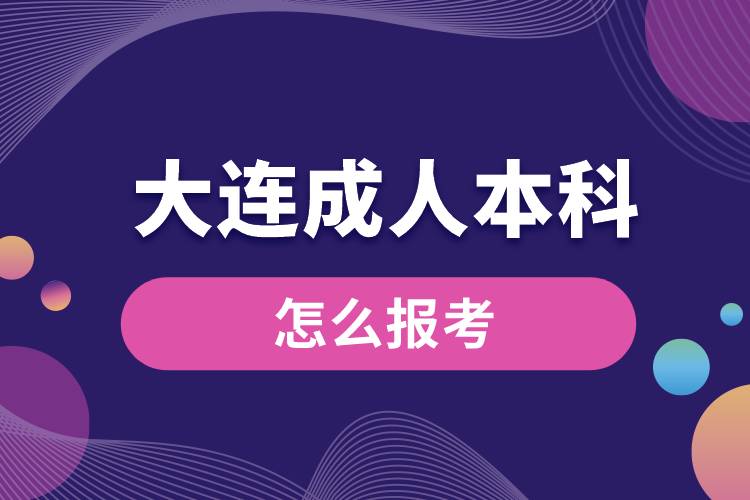 大连成人本科

怎么报考